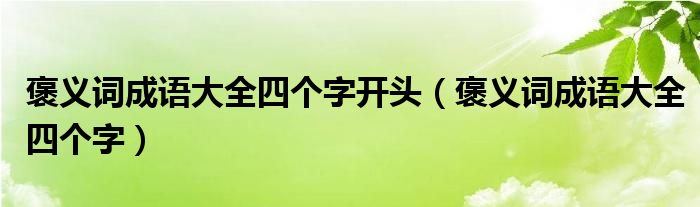 褒义词成语大全四个字开头（褒义词成语大全四个字）